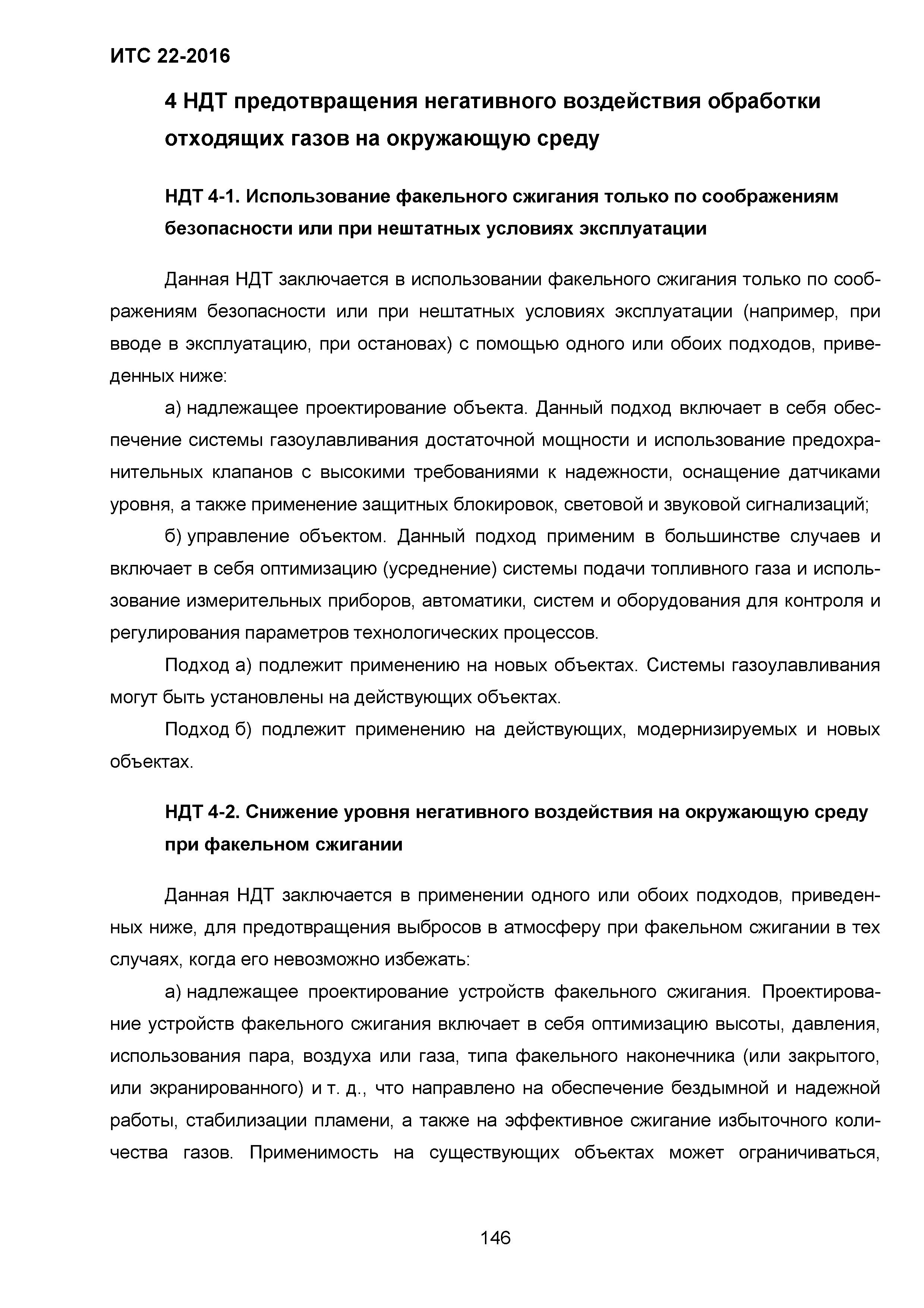 ИТС 22-2016

4 НДТ предотвращения негативного воздействия обработки отходящих газов на окружающую среду

НДТ 4-1. Использование факельного сжигания только по соображениям безопасности или при нештатных условиях эксплуатации

Данная НДТ заключается в использовании факельного сжигания только по соображениям безопасности или при нештатных условиях эксплуатации (например, при вводе в эксплуатацию, при остановах) с помощью одного или обоих подходов, приведенных ниже:

а) надлежащее проектирование объекта. Данный подход включает в себя обеспечение системы газоулавливания достаточной мощности и использование предохранительных клапанов с высокими требованиями к надежности, оснащение датчиками уровня, а также применение защитных блокировок, световой и звуковой сигнализаций;

б) управление объектом. Данный подход применим в большинстве случаев и включает в себя оптимизацию (усреднение) системы подачи топливного газа и использование измерительных приборов, автоматики, систем и оборудования для контроля и регулирования параметров технологических процессов.

Подход а) подлежит применению на новых объектах. Системы газоулавливания могут быть установлены на действующих объектах.

Подход б) подлежит применению на действующих, модернизируемых и новых объектах.

НДТ 4-2. Снижение уровня негативного воздействия на окружающую среду при факельном сжигании

Данная НДТ заключается в применении одного или обоих подходов, приведенных ниже, для предотвращения выбросов в атмосферу при факельном сжигании в тех случаях, когда его невозможно избежать:

а) надлежащее проектирование устройств факельного сжигания. Проектирование устройств факельного сжигания включает в себя оптимизацию высоты, давления, использования пара, воздуха или газа, типа факельного наконечника (или закрытого, или экранированного) и т. д., что направлено на обеспечение бездымной и надежной работы, стабилизации пламени, а также на эффективное сжигание избыточного количества газов. Применимость на существующих объектах может ограничиваться,

146